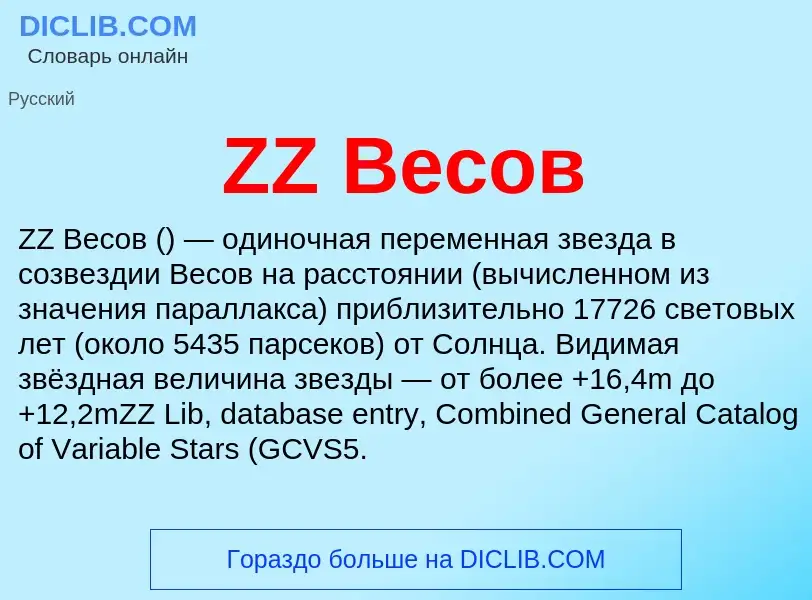 DICLIB.COM
Словарь онлайн

Русский

ZZ Весов

ZZ Весов () — одиночная переменная звезда в созвездии Весов на расстоянии (вычисленном из значения параллакса) приблизительно 17726 световых лет (около 5435 парсеков) от Солнца. Видимая звёздная величина звезды — от более +16,4m до +12,2mZZ Lib, database entry, Combined General Catalog of Variable Stars (GCVS5.

Гораздо больше на DICLIB.COM